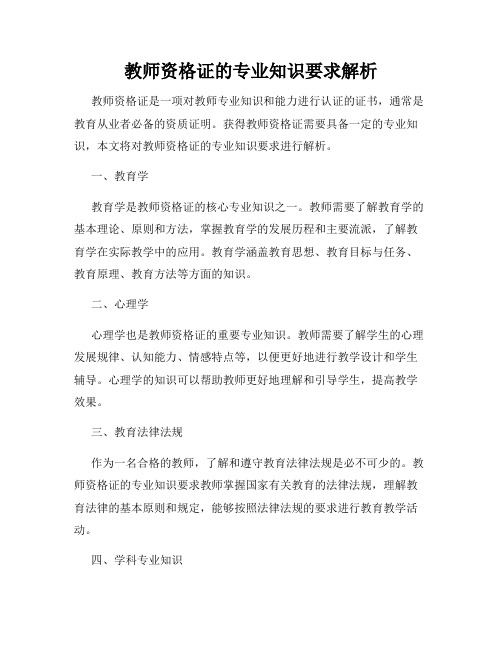 教师资格证的专业知识要求解析

教师资格证是一项对教师专业知识和能力进行认证的证书，通常是教育从业者必备的资质证明。获得教师资格证需要具备一定的专业知识，本文将对教师资格证的专业知识要求进行解析。

一、教育学

教育学是教师资格证的核心专业知识之一。教师需要了解教育学的基本理论、原则和方法，掌握教育学的发展历程和主要流派，了解教育学在实际教学中的应用。教育学涵盖教育思想、教育目标与任务、教育原理、教育方法等方面的知识。

二、心理学

心理学也是教师资格证的重要专业知识。教师需要了解学生的心理发展规律、认知能力、情感特点等，以便更好地进行教学设计和学生辅导。心理学的知识可以帮助教师更好地理解和引导学生，提高教学效果。

三、教育法律法规

作为一名合格的教师，了解和遵守教育法律法规是必不可少的。教师资格证的专业知识要求教师掌握国家有关教育的法律法规，理解教育法律的基本原则和规定，能够按照法律法规的要求进行教育教学活动。

四、学科专业知识